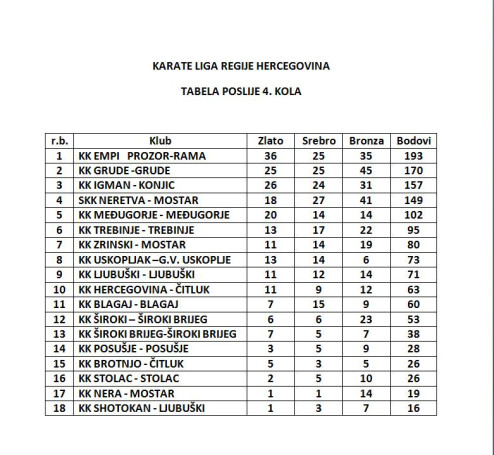 KARATE LIGA REGIJE HERCEGOVINA

TABELA POSLIJE 4. KOLA

| r.b. | Klub | Zlato | Srebro | Bronza | Bodovi |
|---|---|---|---|---|---|
| 1 | KK EMPI PROZOR-RAMA | 36 | 25 | 35 | 193 |
| 2 | KK GRUDE -GRUDE | 25 | 25 | 45 | 170 |
| 3 | KK IGMAN - KONJIC | 26 | 24 | 31 | 157 |
| 4 | SKK NERETVA - MOSTAR | 18 | 27 | 41 | 149 |
| 5 | KK MEĐUGORJE - MEĐUGORJE | 20 | 14 | 14 | 102 |
| 6 | KK TREBINJE - TREBINJE | 13 | 17 | 22 | 95 |
| 7 | KK ZRINSKI - MOSTAR | 11 | 14 | 19 | 80 |
| 8 | KK USKOPLJAK –G.V. USKOPLJE | 13 | 14 | 6 | 73 |
| 9 | KK LJUBUŠKI - LJUBUŠKI | 11 | 12 | 14 | 71 |
| 10 | KK HERCEGOVINA - ČITLUK | 11 | 9 | 12 | 63 |
| 11 | KK BLAGAJ - BLAGAJ | 7 | 15 | 9 | 60 |
| 12 | KK ŠIROKI – ŠIROKI BRIJEG | 6 | 6 | 23 | 53 |
| 13 | KK ŠIROKI BRIJEG-ŠIROKI BRIJEG | 7 | 5 | 7 | 38 |
| 14 | KK POSUŠJE - POSUŠJE | 3 | 5 | 9 | 28 |
| 15 | KK BROTNJO - ČITLUK | 5 | 3 | 5 | 26 |
| 16 | KK STOLAC - STOLAC | 2 | 5 | 10 | 26 |
| 17 | KK NERA - MOSTAR | 1 | 1 | 14 | 19 |
| 18 | KK SHOTOKAN - LJUBUŠKI | 1 | 3 | 7 | 16 |